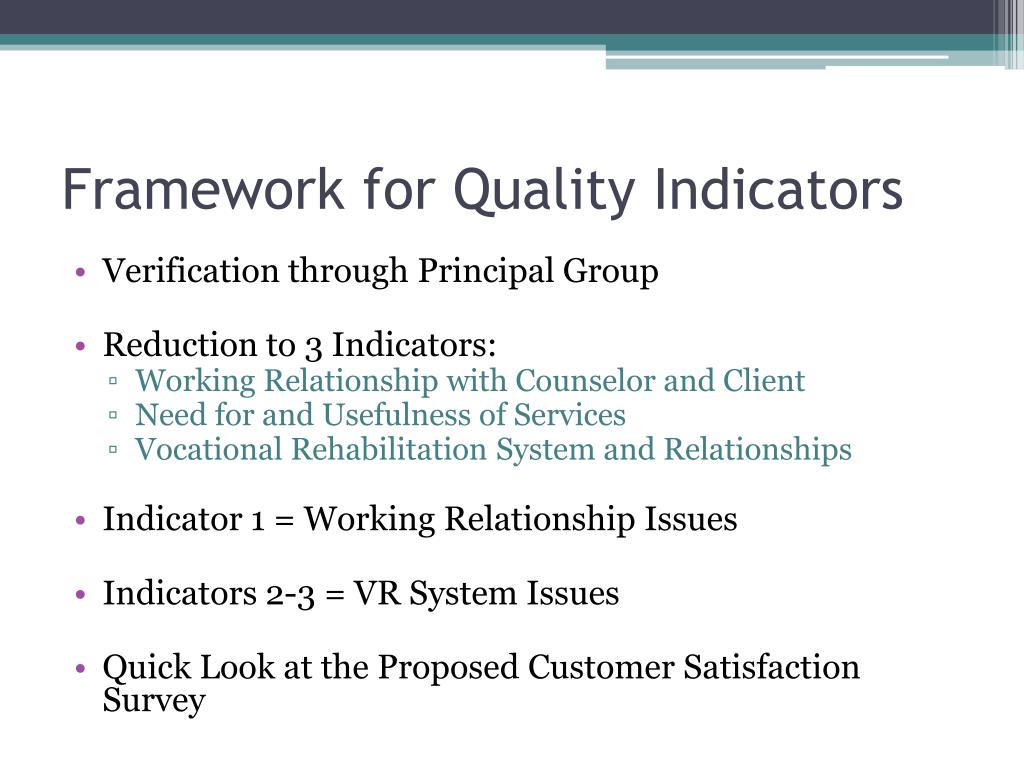 Framework for Quality Indicators

• Verification through Principal Group

• Reduction to 3 Indicators:
▫ Working Relationship with Counselor and Client
▫ Need for and Usefulness of Services
▫ Vocational Rehabilitation System and Relationships

• Indicator 1 = Working Relationship Issues

• Indicators 2-3 = VR System Issues

• Quick Look at the Proposed Customer Satisfaction Survey